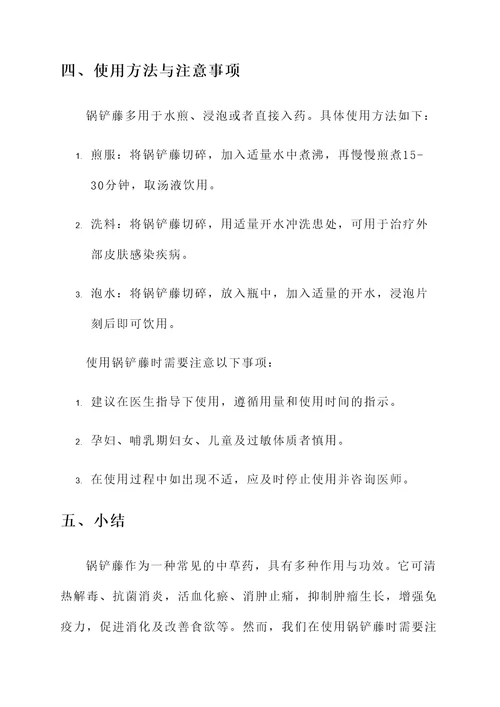 四、使用方法与注意事项

锅铲藤多用于水煎、浸泡或者直接入药。具体使用方法如下：

1. 煎服：将锅铲藤切碎，加入适量水中煮沸，再慢慢煎煮15-30分钟，取汤液饮用。

2. 洗料：将锅铲藤切碎，用适量开水冲洗患处，可用于治疗外部皮肤感染疾病。

3. 泡水：将锅铲藤切碎，放入瓶中，加入适量的开水，浸泡片刻后即可饮用。

使用锅铲藤时需要注意以下事项：

1. 建议在医生指导下使用，遵循用量和使用时间的指示。

2. 孕妇、哺乳期妇女、儿童及过敏体质者慎用。

3. 在使用过程中如出现不适，应及时停止使用并咨询医师。

五、小结

锅铲藤作为一种常见的中草药，具有多种作用与功效。它可清热解毒、抗菌消炎，活血化瘀、消肿止痛，抑制肿瘤生长，增强免疫力，促进消化及改善食欲等。然而，我们在使用锅铲藤时需要注